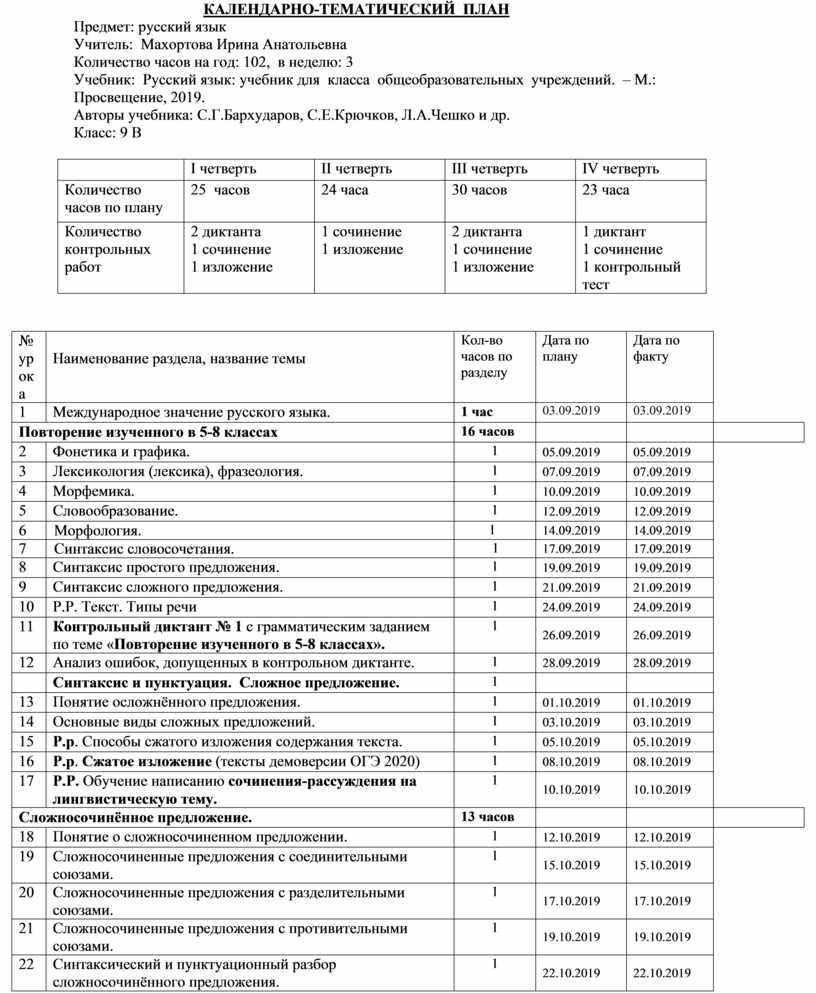 КАЛЕНДАРНО-ТЕМАТИЧЕСКИЙ ПЛАН

Предмет: русский язык
Учитель: Махортова Ирина Анатольевна
Количество часов на год: 102, в неделю: 3
Учебник: Русский язык: учебник для класса общеобразовательных учреждений. – М.: Просвещение, 2019.
Авторы учебника: С.Г.Бархударов, С.Е.Крючков, Л.А.Чешко и др.
Класс: 9 В

| | I четверть | II четверть | III четверть | IV четверть |
|---|---|---|---|---|
| Количество часов по плану | 25 часов | 24 часа | 30 часов | 23 часа |
| Количество контрольных работ | 2 диктанта 1 сочинение 1 изложение | 1 сочинение 1 изложение | 2 диктанта 1 сочинение 1 изложение | 1 диктант 1 сочинение 1 контрольный тест |

| № урока | Наименование раздела, название темы | Кол-во часов по разделу | Дата по плану | Дата по факту |
|---|---|---|---|---|
| 1 | Международное значение русского языка. | 1 час | 03.09.2019 | 03.09.2019 |
| Повторение изученного в 5-8 классах | | 16 часов | | |
| 2 | Фонетика и графика. | 1 | 05.09.2019 | 05.09.2019 |
| 3 | Лексикология (лексика), фразеология. | 1 | 07.09.2019 | 07.09.2019 |
| 4 | Морфемика. | 1 | 10.09.2019 | 10.09.2019 |
| 5 | Словообразование. | 1 | 12.09.2019 | 12.09.2019 |
| 6 | Морфология. | 1 | 14.09.2019 | 14.09.2019 |
| 7 | Синтаксис словосочетания. | 1 | 17.09.2019 | 17.09.2019 |
| 8 | Синтаксис простого предложения. | 1 | 19.09.2019 | 19.09.2019 |
| 9 | Синтаксис сложного предложения. | 1 | 21.09.2019 | 21.09.2019 |
| 10 | Р.Р. Текст. Типы речи | 1 | 24.09.2019 | 24.09.2019 |
| 11 | Контрольный диктант № 1 с грамматическим заданием по теме «Повторение изученного в 5-8 классах». | 1 | 26.09.2019 | 26.09.2019 |
| 12 | Анализ ошибок, допущенных в контрольном диктанте. | 1 | 28.09.2019 | 28.09.2019 |
| | Синтаксис и пунктуация. Сложное предложение. | 1 | | |
| 13 | Понятие осложнённого предложения. | 1 | 01.10.2019 | 01.10.2019 |
| 14 | Основные виды сложных предложений. | 1 | 03.10.2019 | 03.10.2019 |
| 15 | Р.р. Способы сжатого изложения содержания текста. | 1 | 05.10.2019 | 05.10.2019 |
| 16 | Р.р. Сжатое изложение (тексты демоверсии ОГЭ 2020) | 1 | 08.10.2019 | 08.10.2019 |
| 17 | Р.Р. Обучение написанию сочинения-рассуждения на лингвистическую тему. | 1 | 10.10.2019 | 10.10.2019 |
| Сложносочинённое предложение. | | 13 часов | | |
| 18 | Понятие о сложносочиненном предложении. | 1 | 12.10.2019 | 12.10.2019 |
| 19 | Сложносочиненные предложения с соединительными союзами. | 1 | 15.10.2019 | 15.10.2019 |
| 20 | Сложносочиненные предложения с разделительными союзами. | 1 | 17.10.2019 | 17.10.2019 |
| 21 | Сложносочиненные предложения с противительными союзами. | 1 | 19.10.2019 | 19.10.2019 |
| 22 | Синтаксический и пунктуационный разбор сложносочинённого предложения. | 1 | 22.10.2019 | 22.10.2019 |